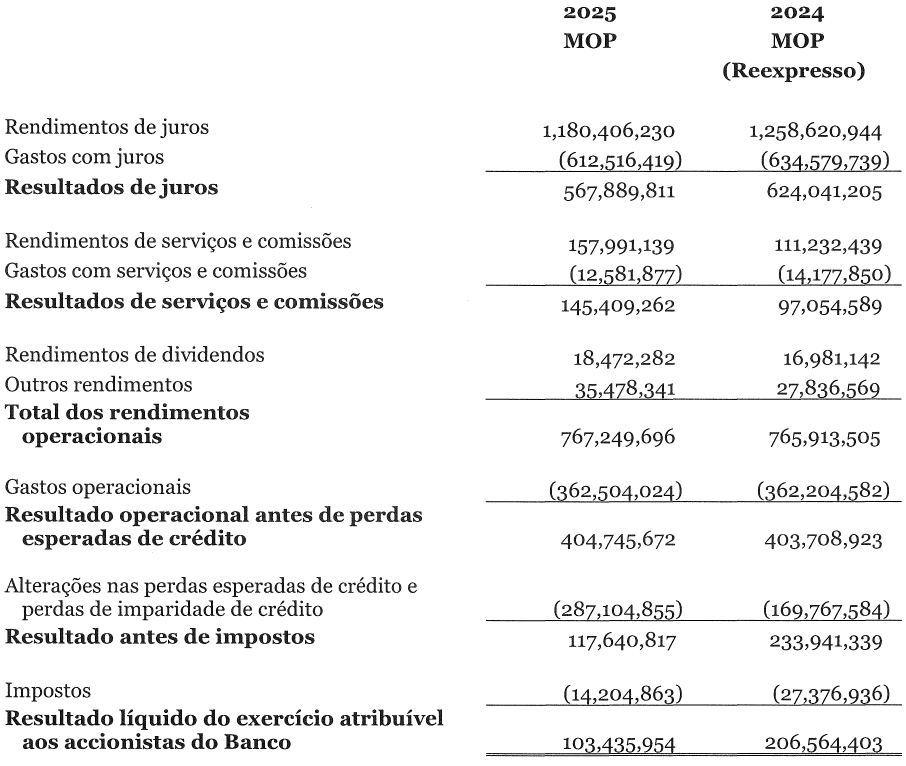 | | 2025 MOP | 2024 MOP (Reexpresso) |
|---|---|---|
| Rendimentos de juros | 1,180,406,230 | 1,258,620,944 |
| Gastos com juros | (612,516,419) | (634,579,739) |
| **Resultados de juros** | 567,889,811 | 624,041,205 |
| Rendimentos de serviços e comissões | 157,991,139 | 111,232,439 |
| Gastos com serviços e comissões | (12,581,877) | (14,177,850) |
| **Resultados de serviços e comissões** | 145,409,262 | 97,054,589 |
| Rendimentos de dividendos | 18,472,282 | 16,981,142 |
| Outros rendimentos | 35,478,341 | 27,836,569 |
| **Total dos rendimentos operacionais** | 767,249,696 | 765,913,505 |
| Gastos operacionais | (362,504,024) | (362,204,582) |
| **Resultado operacional antes de perdas esperadas de crédito** | 404,745,672 | 403,708,923 |
| Alterações nas perdas esperadas de crédito e perdas de imparidade de crédito | (287,104,855) | (169,767,584) |
| **Resultado antes de impostos** | 117,640,817 | 233,941,339 |
| Impostos | (14,204,863) | (27,376,936) |
| **Resultado líquido do exercício atribuível aos accionistas do Banco** | 103,435,954 | 206,564,403 |